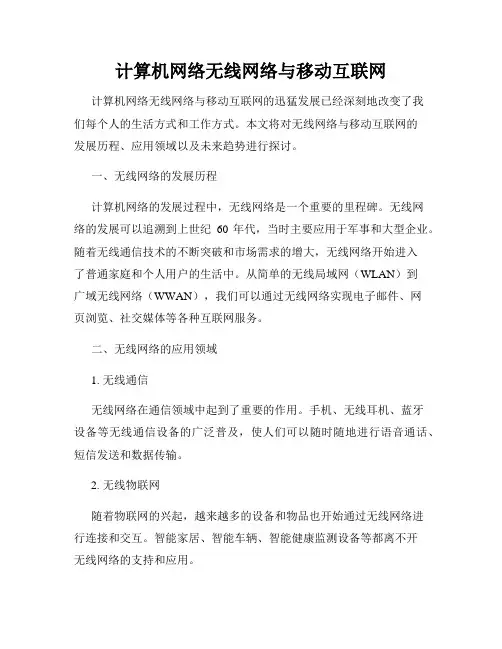 计算机网络无线网络与移动互联网

计算机网络无线网络与移动互联网的迅猛发展已经深刻地改变了我们每个人的生活方式和工作方式。本文将对无线网络与移动互联网的发展历程、应用领域以及未来趋势进行探讨。

一、无线网络的发展历程

计算机网络的发展过程中，无线网络是一个重要的里程碑。无线网络的发展可以追溯到上世纪 60 年代，当时主要应用于军事和大型企业。随着无线通信技术的不断突破和市场需求的增大，无线网络开始进入了普通家庭和个人用户的生活中。从简单的无线局域网（WLAN）到广域无线网络（WWAN），我们可以通过无线网络实现电子邮件、网页浏览、社交媒体等各种互联网服务。

二、无线网络的应用领域

1. 无线通信

无线网络在通信领域中起到了重要的作用。手机、无线耳机、蓝牙设备等无线通信设备的广泛普及，使人们可以随时随地进行语音通话、短信发送和数据传输。

2. 无线物联网

随着物联网的兴起，越来越多的设备和物品也开始通过无线网络进行连接和交互。智能家居、智能车辆、智能健康监测设备等都离不开无线网络的支持和应用。